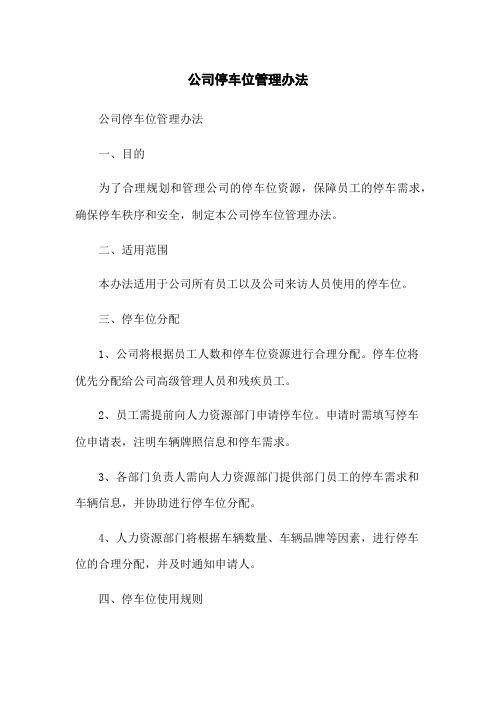 公司停车位管理办法

公司停车位管理办法

一、目的

为了合理规划和管理公司的停车位资源，保障员工的停车需求，确保停车秩序和安全，制定本公司停车位管理办法。

二、适用范围

本办法适用于公司所有员工以及公司来访人员使用的停车位。

三、停车位分配

1、公司将根据员工人数和停车位资源进行合理分配。停车位将优先分配给公司高级管理人员和残疾员工。

2、员工需提前向人力资源部门申请停车位。申请时需填写停车位申请表，注明车辆牌照信息和停车需求。

3、各部门负责人需向人力资源部门提供部门员工的停车需求和车辆信息，并协助进行停车位分配。

4、人力资源部门将根据车辆数量、车辆品牌等因素，进行停车位的合理分配，并及时通知申请人。

四、停车位使用规则